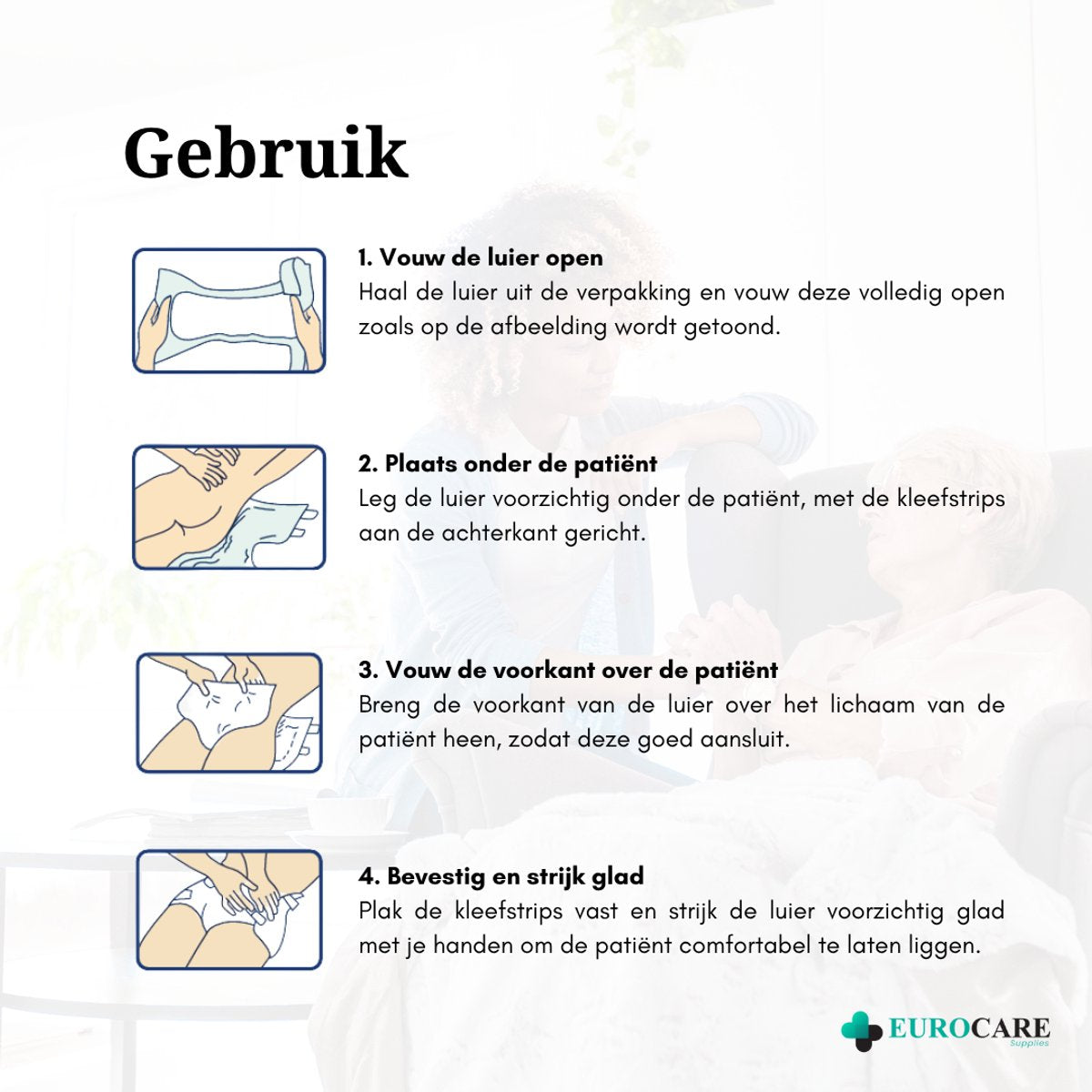 Gebruik

1. Vouw de luier open
Haal de luier uit de verpakking en vouw deze volledig open zoals op de afbeelding wordt getoond.

2. Plaats onder de patiënt
Leg de luier voorzichtig onder de patiënt, met de kleefstrips aan de achterkant gericht.

3. Vouw de voorkant over de patiënt
Breng de voorkant van de luier over het lichaam van de patiënt heen, zodat deze goed aansluit.

4. Bevestig en strijk glad
Plak de kleefstrips vast en strijk de luier voorzichtig glad met je handen om de patiënt comfortabel te laten liggen.

EUROCARE
Supplies